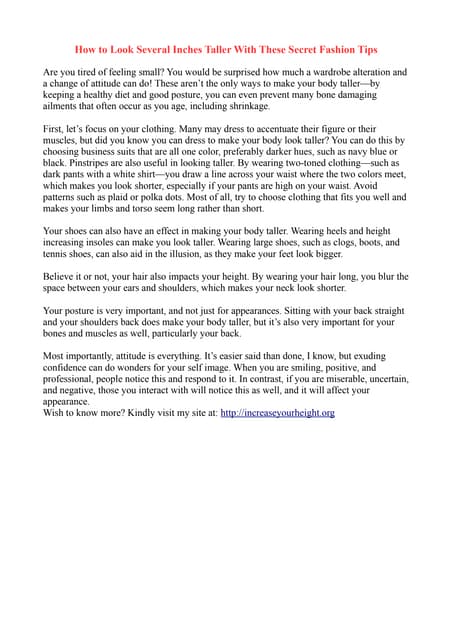 How to Look Several Inches Taller With These Secret Fashion Tips

Are you tired of feeling small? You would be surprised how much a wardrobe alteration and a change of attitude can do! These aren't the only ways to make your body taller—by keeping a healthy diet and good posture, you can even prevent many bone damaging ailments that often occur as you age, including shrinkage.

First, let's focus on your clothing. Many may dress to accentuate their figure or their muscles, but did you know you can dress to make your body look taller? You can do this by choosing business suits that are all one color, preferably darker hues, such as navy blue or black. Pinstripes are also useful in looking taller. By wearing two-toned clothing—such as dark pants with a white shirt—you draw a line across your waist where the two colors meet, which makes you look shorter, especially if your pants are high on your waist. Avoid patterns such as plaid or polka dots. Most of all, try to choose clothing that fits you well and makes your limbs and torso seem long rather than short.

Your shoes can also have an effect in making your body taller. Wearing heels and height increasing insoles can make you look taller. Wearing large shoes, such as clogs, boots, and tennis shoes, can also aid in the illusion, as they make your feet look bigger.

Believe it or not, your hair also impacts your height. By wearing your hair long, you blur the space between your ears and shoulders, which makes your neck look shorter.

Your posture is very important, and not just for appearances. Sitting with your back straight and your shoulders back does make your body taller, but it's also very important for your bones and muscles as well, particularly your back.

Most importantly, attitude is everything. It's easier said than done, I know, but exuding confidence can do wonders for your self image. When you are smiling, positive, and professional, people notice this and respond to it. In contrast, if you are miserable, uncertain, and negative, those you interact with will notice this as well, and it will affect your appearance.
Wish to know more? Kindly visit my site at: http://increaseyourheight.org